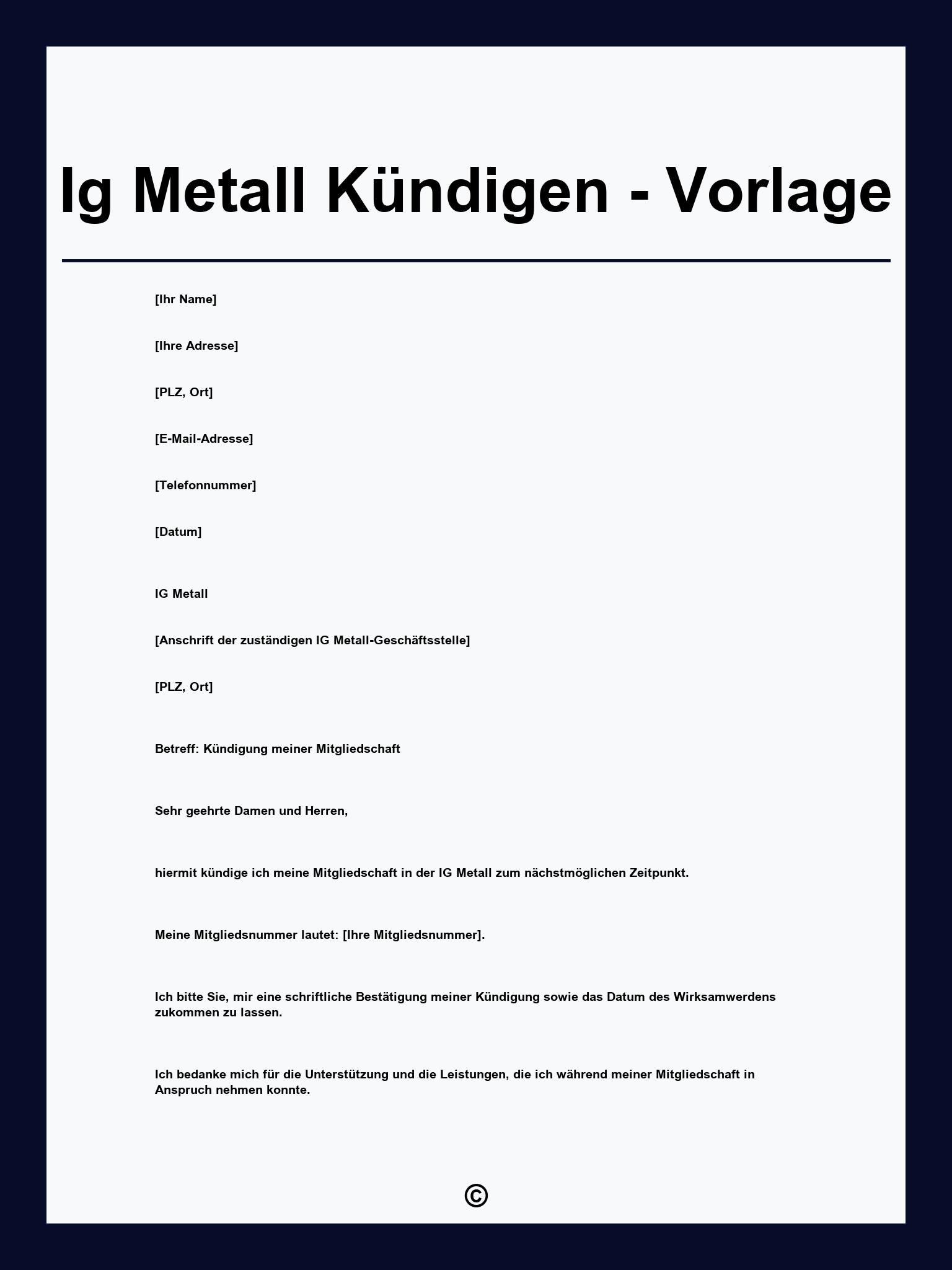 Ig Metall Kündigen - Vorlage

[Ihr Name]

[Ihre Adresse]

[PLZ, Ort]

[E-Mail-Adresse]

[Telefonnummer]

[Datum]

IG Metall

[Anschrift der zuständigen IG Metall-Geschäftsstelle]

[PLZ, Ort]

Betreff: Kündigung meiner Mitgliedschaft

Sehr geehrte Damen und Herren,

hiermit kündige ich meine Mitgliedschaft in der IG Metall zum nächstmöglichen Zeitpunkt.

Meine Mitgliedsnummer lautet: [Ihre Mitgliedsnummer].

Ich bitte Sie, mir eine schriftliche Bestätigung meiner Kündigung sowie das Datum des Wirksamwerdens zukommen zu lassen.

Ich bedanke mich für die Unterstützung und die Leistungen, die ich während meiner Mitgliedschaft in Anspruch nehmen konnte.

©